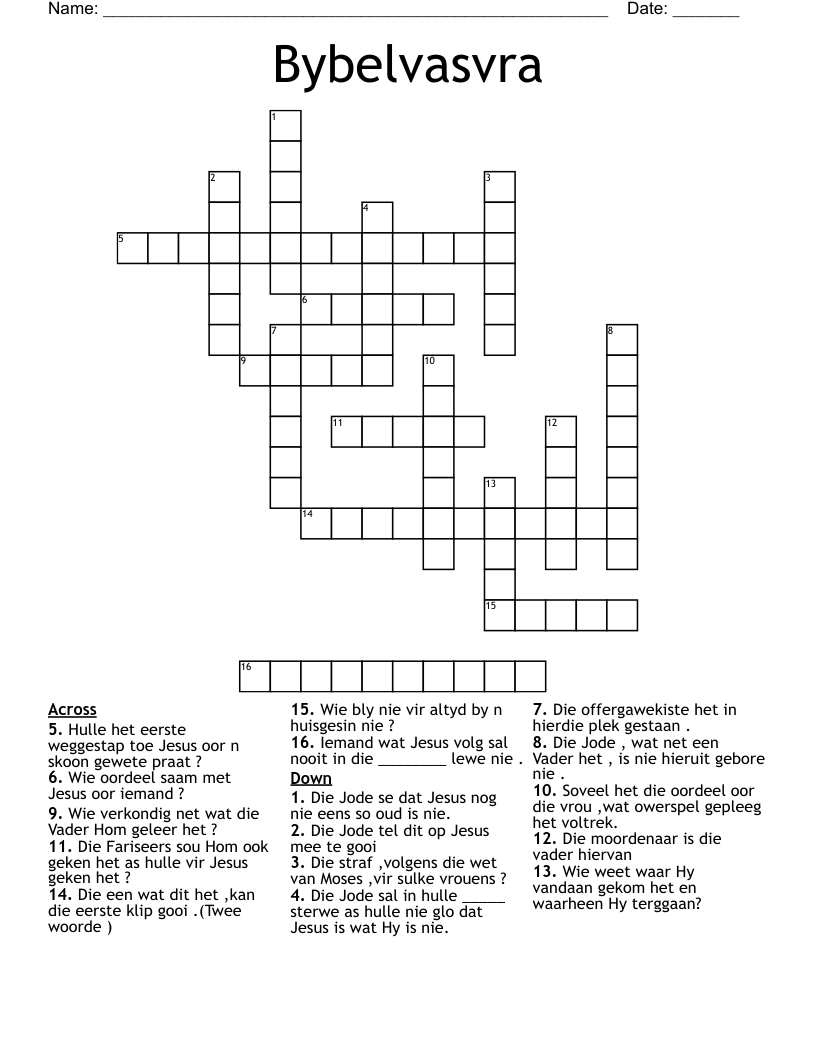 Name: ______________________________________________ Date: _______

Bybelvasvra

1
2
3
4
5
6
7
8
9
10
11
12
13
14
15
16

Across
5. Hulle het eerste weggestap toe Jesus oor n skoon gewete praat ?
6. Wie oordeel saam met Jesus oor iemand ?
9. Wie verkondig net wat die Vader Hom geleer het ?
11. Die Fariseers sou Hom ook geken het as hulle vir Jesus geken het ?
14. Die een wat dit het ,kan die eerste klip gooi .(Twee woorde )
15. Wie bly nie vir altyd by n huisgesin nie ?
16. Iemand wat Jesus volg sal nooit in die ________ lewe nie .

Down
1. Die Jode se dat Jesus nog nie eens so oud is nie.
2. Die Jode tel dit op Jesus mee te gooi
3. Die straf ,volgens die wet van Moses ,vir sulke vrouens ?
4. Die Jode sal in hulle _____ sterwe as hulle nie glo dat Jesus is wat Hy is nie.
7. Die offergawekiste het in hierdie plek gestaan .
8. Die Jode , wat net een Vader het , is nie hieruit gebore nie .
10. Soveel het die oordeel oor die vrou ,wat owerspel gepleeg het voltrek.
12. Die moordenaar is die vader hiervan
13. Wie weet waar Hy vandaan gekom het en waarheen Hy terggaan?